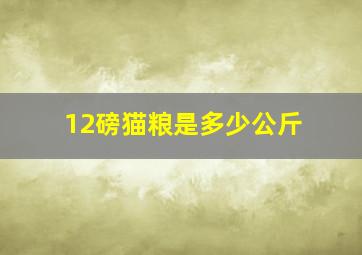 12磅猫粮是多少公斤